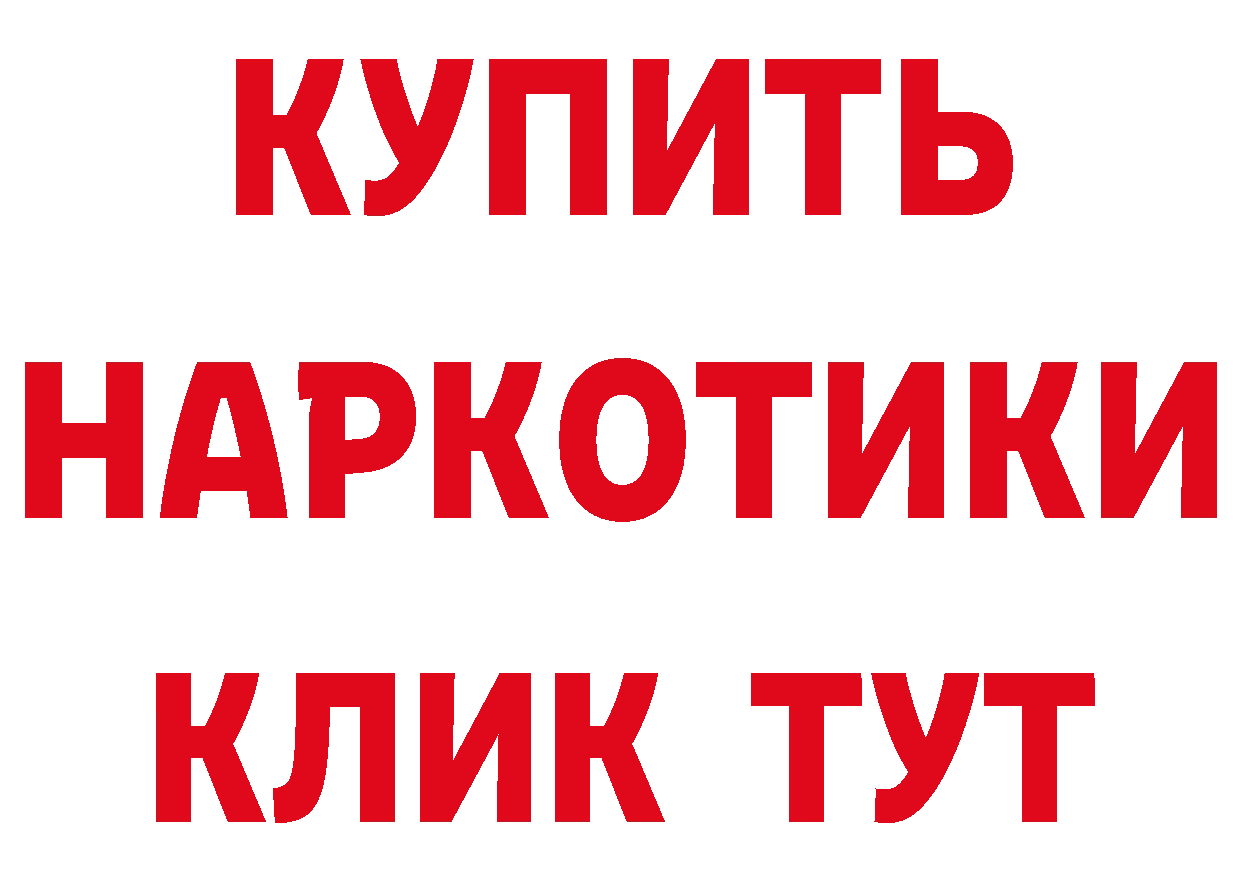 КУПИТЬ

НАРКОТИКИ

КЛИК ТУТ